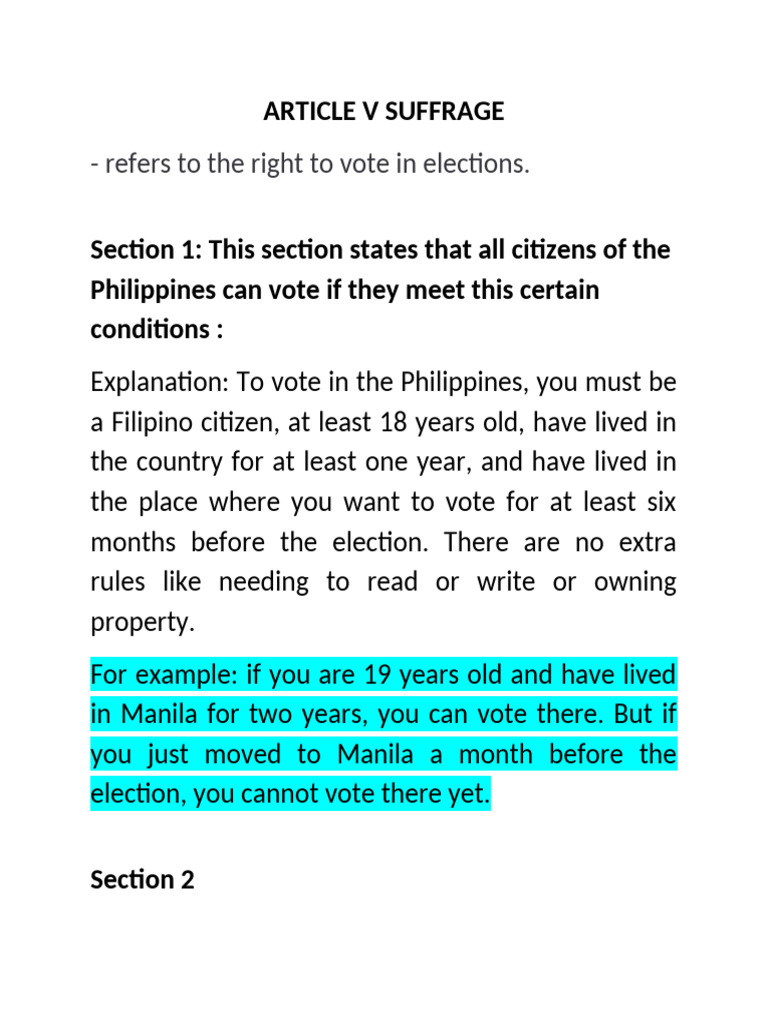 ARTICLE V SUFFRAGE

- refers to the right to vote in elections.

Section 1: This section states that all citizens of the Philippines can vote if they meet this certain conditions :

Explanation: To vote in the Philippines, you must be a Filipino citizen, at least 18 years old, have lived in the country for at least one year, and have lived in the place where you want to vote for at least six months before the election. There are no extra rules like needing to read or write or owning property.

For example: if you are 19 years old and have lived in Manila for two years, you can vote there. But if you just moved to Manila a month before the election, you cannot vote there yet.

Section 2